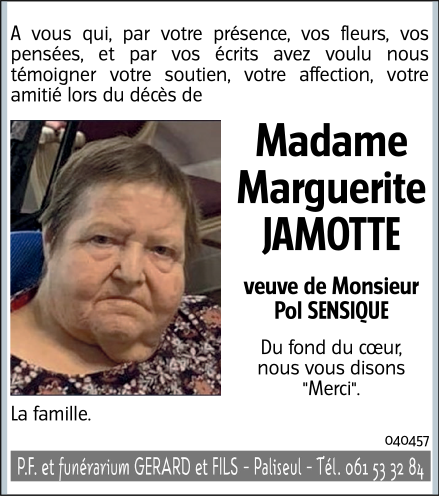 A vous qui, par votre présence, vos fleurs, vos pensées, et par vos écrits avez voulu nous témoigner votre soutien, votre affection, votre amitié lors du décès de

Madame Marguerite JAMOTTE

veuve de Monsieur Pol SENSIQUE

Du fond du cœur, nous vous disons "Merci".

La famille.

040457

P.F. et funérarium GERARD et FILS - Paliseul - Tél. 061 53 32 84